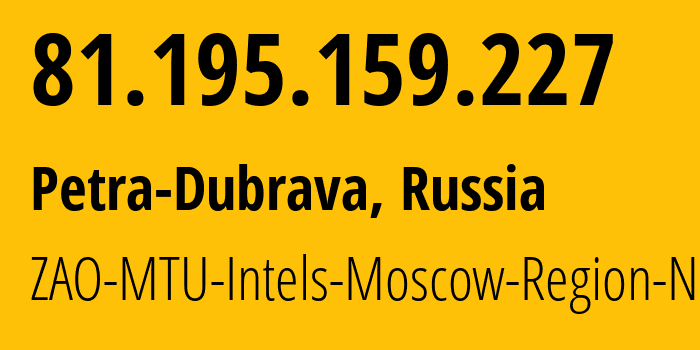 81.195.159.227

Petra-Dubrava, Russia

ZAO-MTU-Intels-Moscow-Region-N